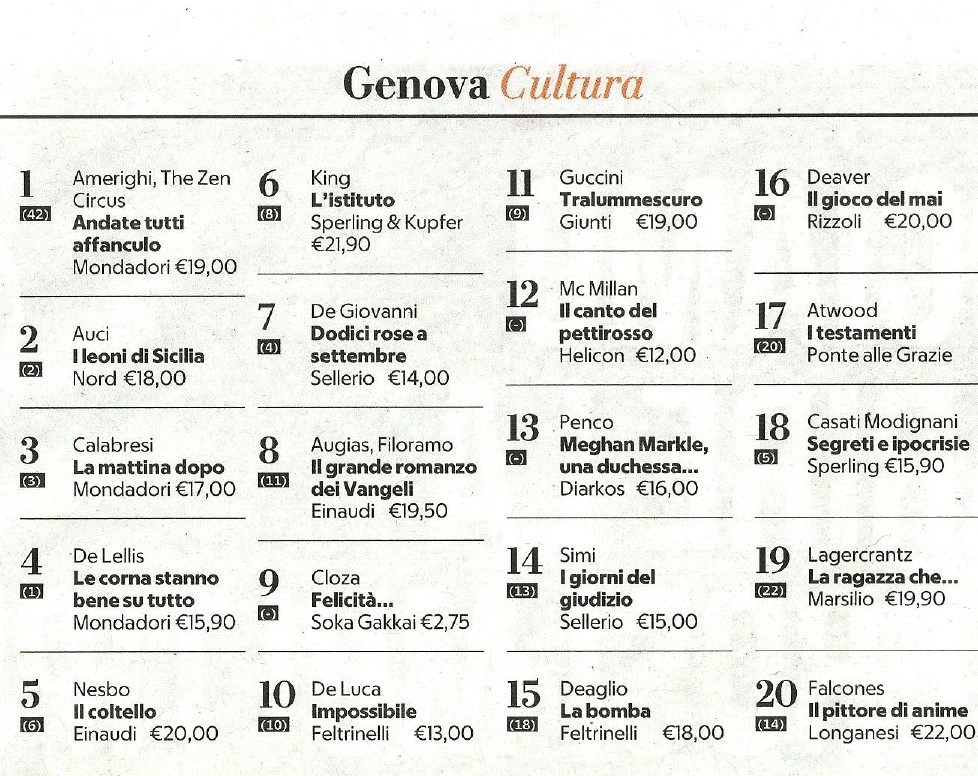 Genova Cultura

1
(42)
Amerighi, The Zen Circus
Andate tutti affanculo
Mondadori €19,00

2
(2)
Auci
I leoni di Sicilia
Nord €18,00

3
(3)
Calabresi
La mattina dopo
Mondadori €17,00

4
(1)
De Lellis
Le corna stanno bene su tutto
Mondadori €15,90

5
(6)
Nesbo
Il coltello
Einaudi €20,00

6
(8)
King
L'istituto
Sperling & Kupfer
€21,90

7
(4)
De Giovanni
Dodici rose a settembre
Sellerio €14,00

8
(11)
Augias, Filoramo
Il grande romanzo dei Vangeli
Einaudi €19,50

9
(-)
Cloza
Felicità...
Soka Gakkai €2,75

10
(10)
De Luca
Impossibile
Feltrinelli €13,00

11
(9)
Guccini
Tralummescuro
Giunti €19,00

12
(-)
Mc Millan
Il canto del pettirosso
Helicon €12,00

13
(-)
Penco
Meghan Markle, una duchessa...
Diarkos €16,00

14
(13)
Simi
I giorni del giudizio
Sellerio €15,00

15
(18)
Deaglio
La bomba
Feltrinelli €18,00

16
(-)
Deaver
Il gioco del mai
Rizzoli €20,00

17
(20)
Atwood
I testamenti
Ponte alle Grazie

18
(5)
Casati Modignani
Segreti e ipocrisie
Sperling €15,90

19
(22)
Lagercrantz
La ragazza che...
Marsilio €19,90

20
(14)
Falcones
Il pittore di anime
Longanesi €22,00